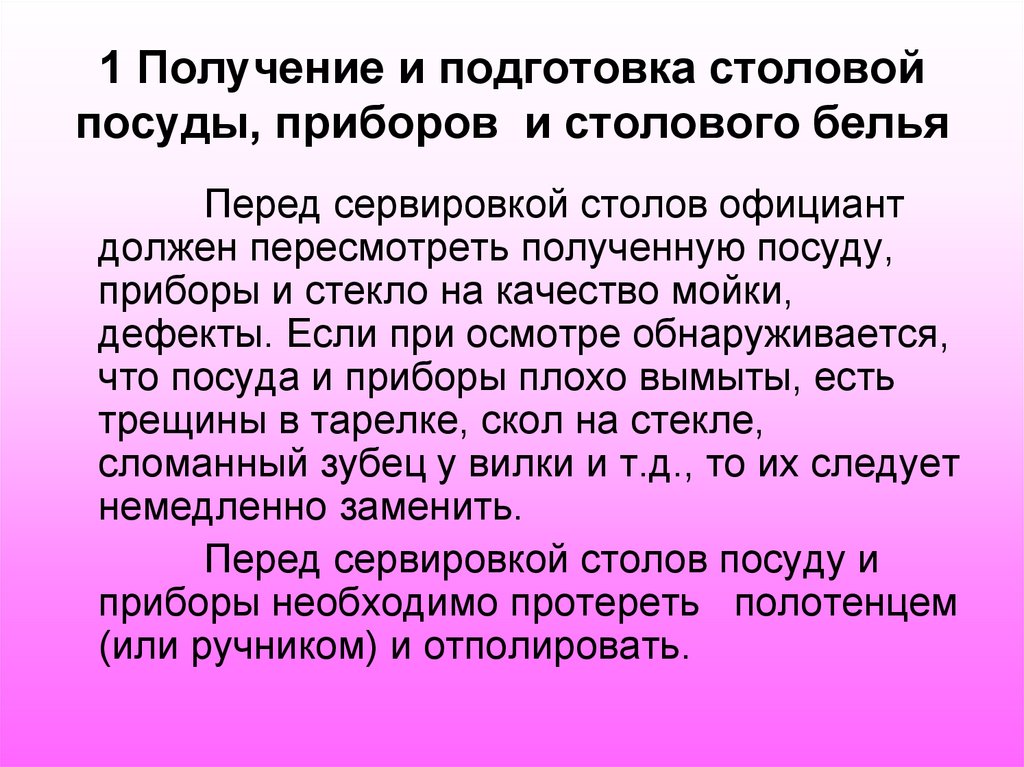 1 Получение и подготовка столовой посуды, приборов и столового белья

Перед сервировкой столов официант должен пересмотреть полученную посуду, приборы и стекло на качество мойки, дефекты. Если при осмотре обнаруживается, что посуда и приборы плохо вымыты, есть трещины в тарелке, скол на стекле, сломанный зубец у вилки и т.д., то их следует немедленно заменить.

Перед сервировкой столов посуду и приборы необходимо протереть полотенцем (или ручником) и отполировать.